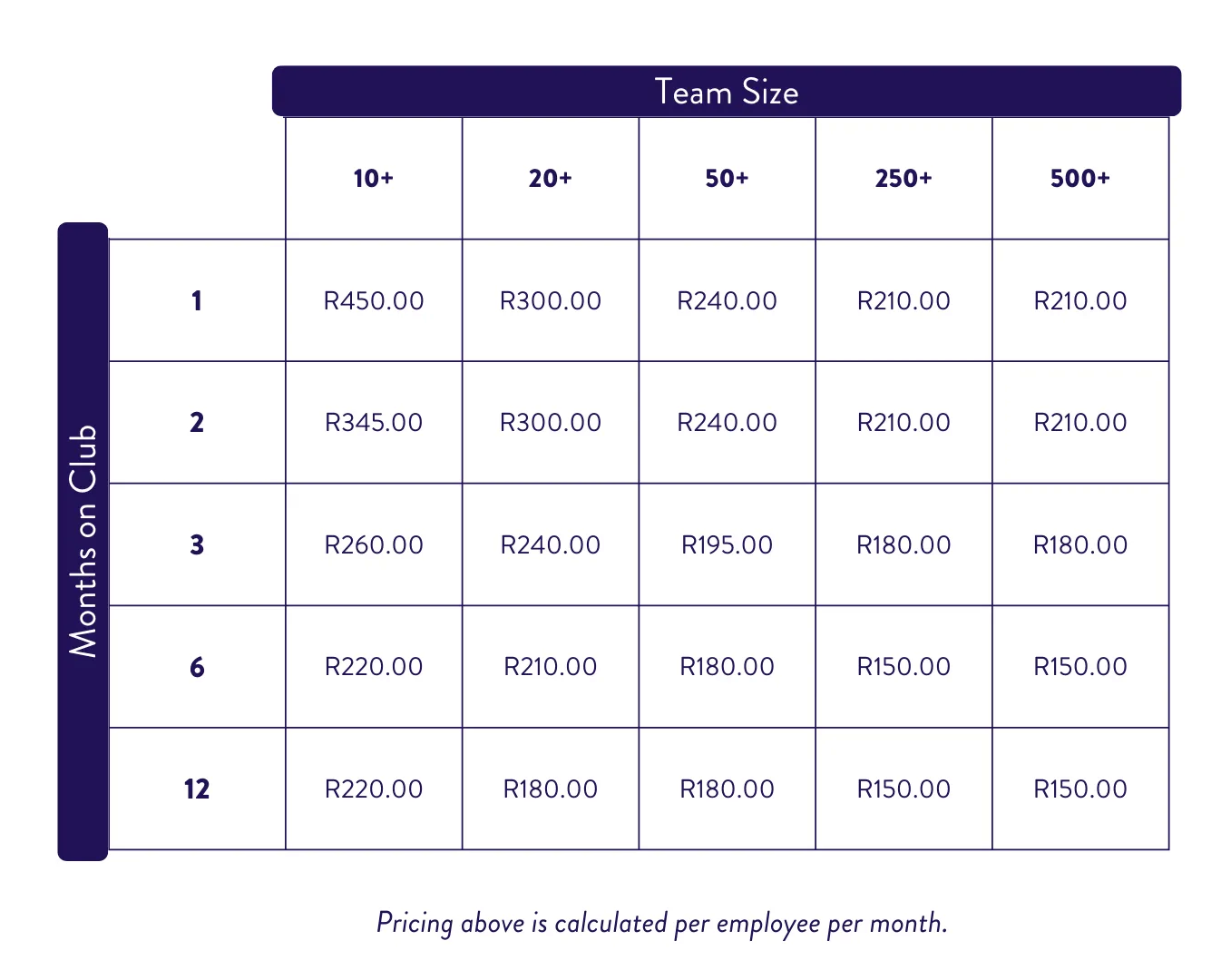 Team Size

Months on Club

| | 10+ | 20+ | 50+ | 250+ | 500+ |
|---|---|---|---|---|---|
| 1 | R450.00 | R300.00 | R240.00 | R210.00 | R210.00 |
| 2 | R345.00 | R300.00 | R240.00 | R210.00 | R210.00 |
| 3 | R260.00 | R240.00 | R195.00 | R180.00 | R180.00 |
| 6 | R220.00 | R210.00 | R180.00 | R150.00 | R150.00 |
| 12 | R220.00 | R180.00 | R180.00 | R150.00 | R150.00 |

Pricing above is calculated per employee per month.